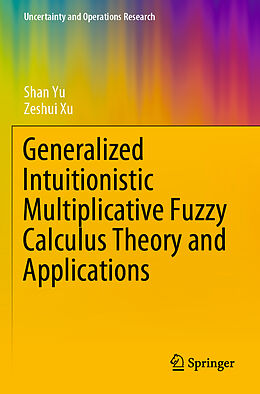 Uncertainty and Operations Research

Shan Yu
Zeshui Xu

Generalized Intuitionistic Multiplicative Fuzzy Calculus Theory and Applications

Springer